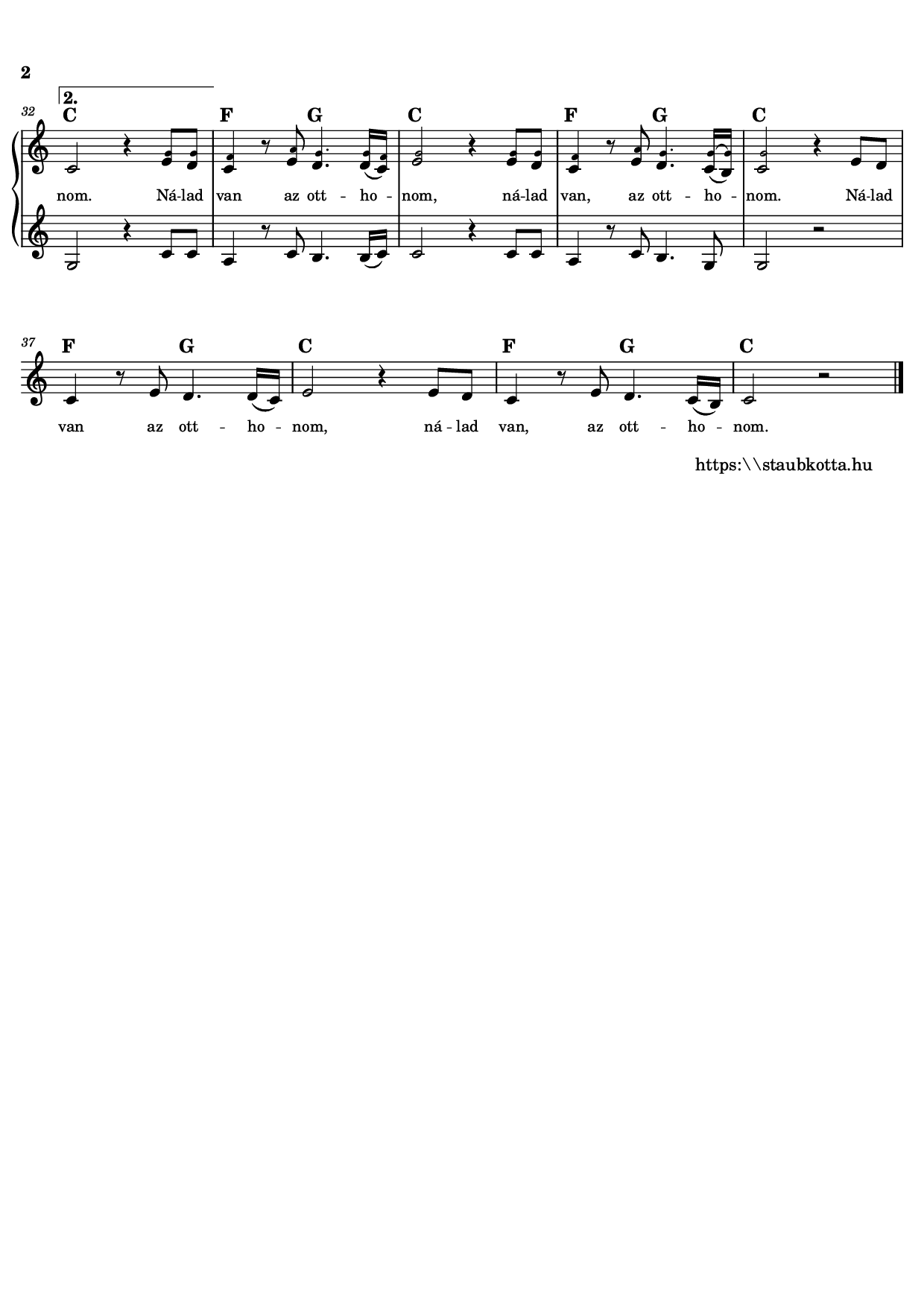 2

32

2.

C F G C F G C

nom. Ná-lad van az ott - ho - nom, ná-lad van, az ott - ho - nom. Ná-lad

37

F G C F G C

van az ott - ho - nom, ná - lad van, az ott - ho - nom.

https:\\staubkotta.hu